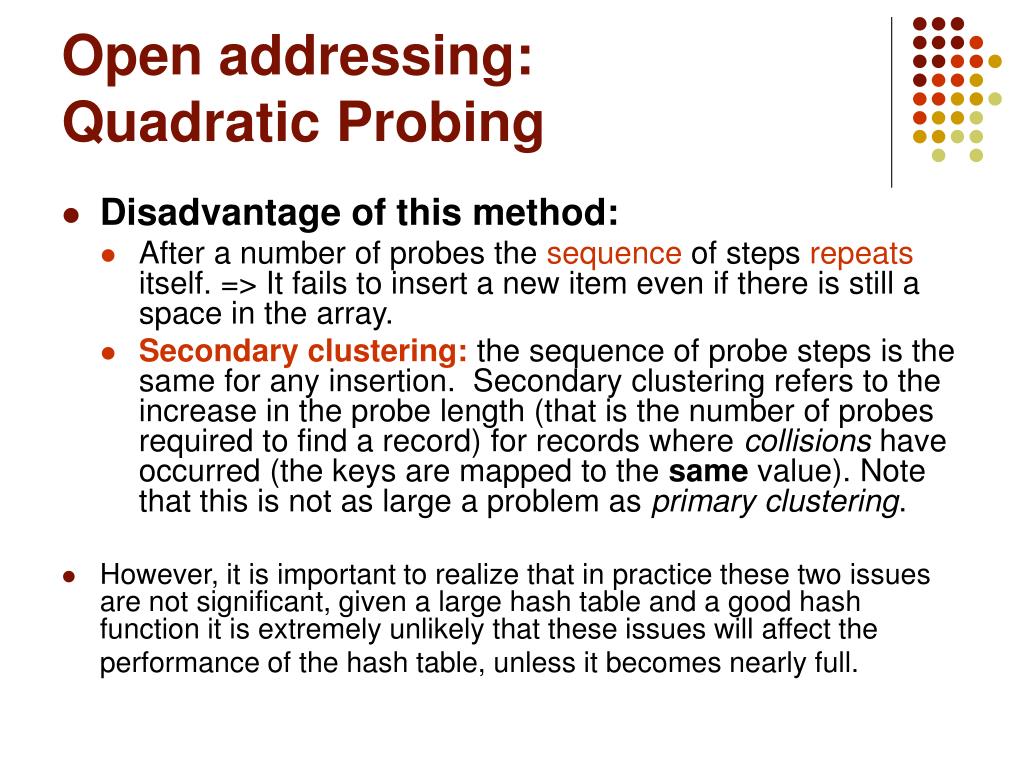 Open addressing:
Quadratic Probing

Disadvantage of this method:

After a number of probes the sequence of steps repeats itself. => It fails to insert a new item even if there is still a space in the array.

Secondary clustering: the sequence of probe steps is the same for any insertion. Secondary clustering refers to the increase in the probe length (that is the number of probes required to find a record) for records where collisions have occurred (the keys are mapped to the same value). Note that this is not as large a problem as primary clustering.

However, it is important to realize that in practice these two issues are not significant, given a large hash table and a good hash function it is extremely unlikely that these issues will affect the performance of the hash table, unless it becomes nearly full.